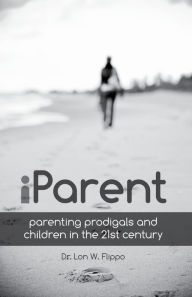 iParent

parenting prodigals and children in the 21st century

Dr. Lon W. Flippo